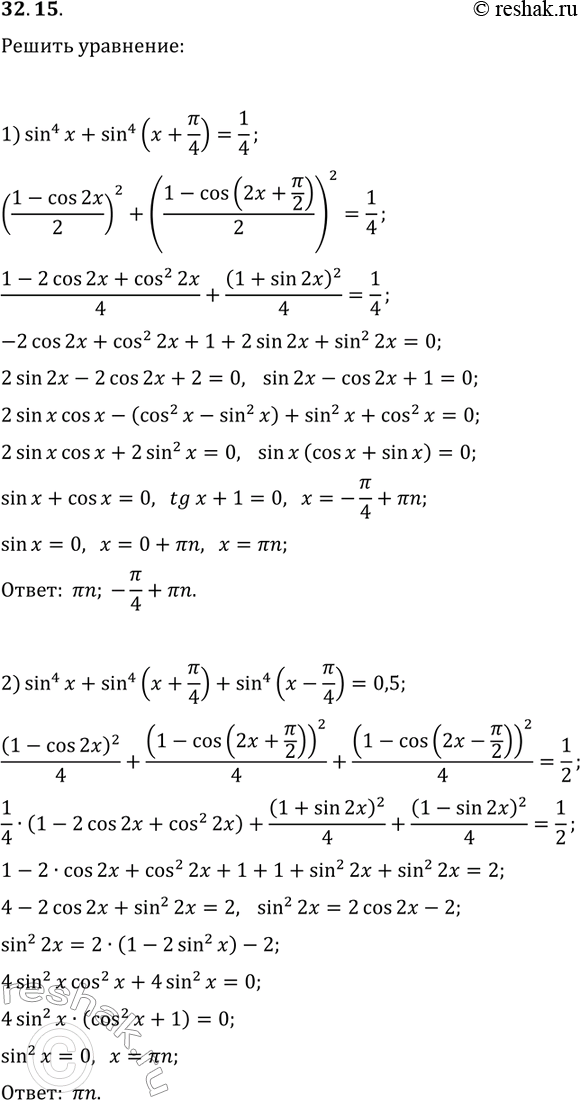 32. 15.

© reshak.ru

Решить уравнение:

1) $\sin^4 x + \sin^4\left(x + \frac{\pi}{4}\right) = \frac{1}{4}$;

$\left(\frac{1 - \cos 2x}{2}\right)^2 + \left(\frac{1 - \cos\left(2x + \frac{\pi}{2}\right)}{2}\right)^2 = \frac{1}{4}$;

$\frac{1 - 2\cos 2x + \cos^2 2x}{4} + \frac{(1 + \sin 2x)^2}{4} = \frac{1}{4}$;

$-2\cos 2x + \cos^2 2x + 1 + 2\sin 2x + \sin^2 2x = 0$;

$2\sin 2x - 2\cos 2x + 2 = 0$, $\sin 2x - \cos 2x + 1 = 0$;

$2\sin x\cos x - (\cos^2 x - \sin^2 x) + \sin^2 x + \cos^2 x = 0$;

$2\sin x\cos x + 2\sin^2 x = 0$, $\sin x(\cos x + \sin x) = 0$;

$\sin x + \cos x = 0$, $tg\, x + 1 = 0$, $x = -\frac{\pi}{4} + \pi n$;

$\sin x = 0$, $x = 0 + \pi n$, $x = \pi n$;

Ответ: $\pi n$; $-\frac{\pi}{4} + \pi n$.

2) $\sin^4 x + \sin^4\left(x + \frac{\pi}{4}\right) + \sin^4\left(x - \frac{\pi}{4}\right) = 0{,}5$;

$\frac{(1 - \cos 2x)^2}{4} + \frac{\left(1 - \cos\left(2x + \frac{\pi}{2}\right)\right)^2}{4} + \frac{\left(1 - \cos\left(2x - \frac{\pi}{2}\right)\right)^2}{4} = \frac{1}{2}$;

$\frac{1}{4} \cdot (1 - 2\cos 2x + \cos^2 2x) + \frac{(1 + \sin 2x)^2}{4} + \frac{(1 - \sin 2x)^2}{4} = \frac{1}{2}$;

$1 - 2 \cdot \cos 2x + \cos^2 2x + 1 + 1 + \sin^2 2x + \sin^2 2x = 2$;

$4 - 2\cos 2x + \sin^2 2x = 2$, $\sin^2 2x = 2\cos 2x - 2$;

$\sin^2 2x = 2 \cdot (1 - 2\sin^2 x) - 2$;

$4\sin^2 x\cos^2 x + 4\sin^2 x = 0$;

$4\sin^2 x \cdot (\cos^2 x + 1) = 0$;

$\sin^2 x = 0$, $x = \pi n$;

Ответ: $\pi n$.

reshak.ru